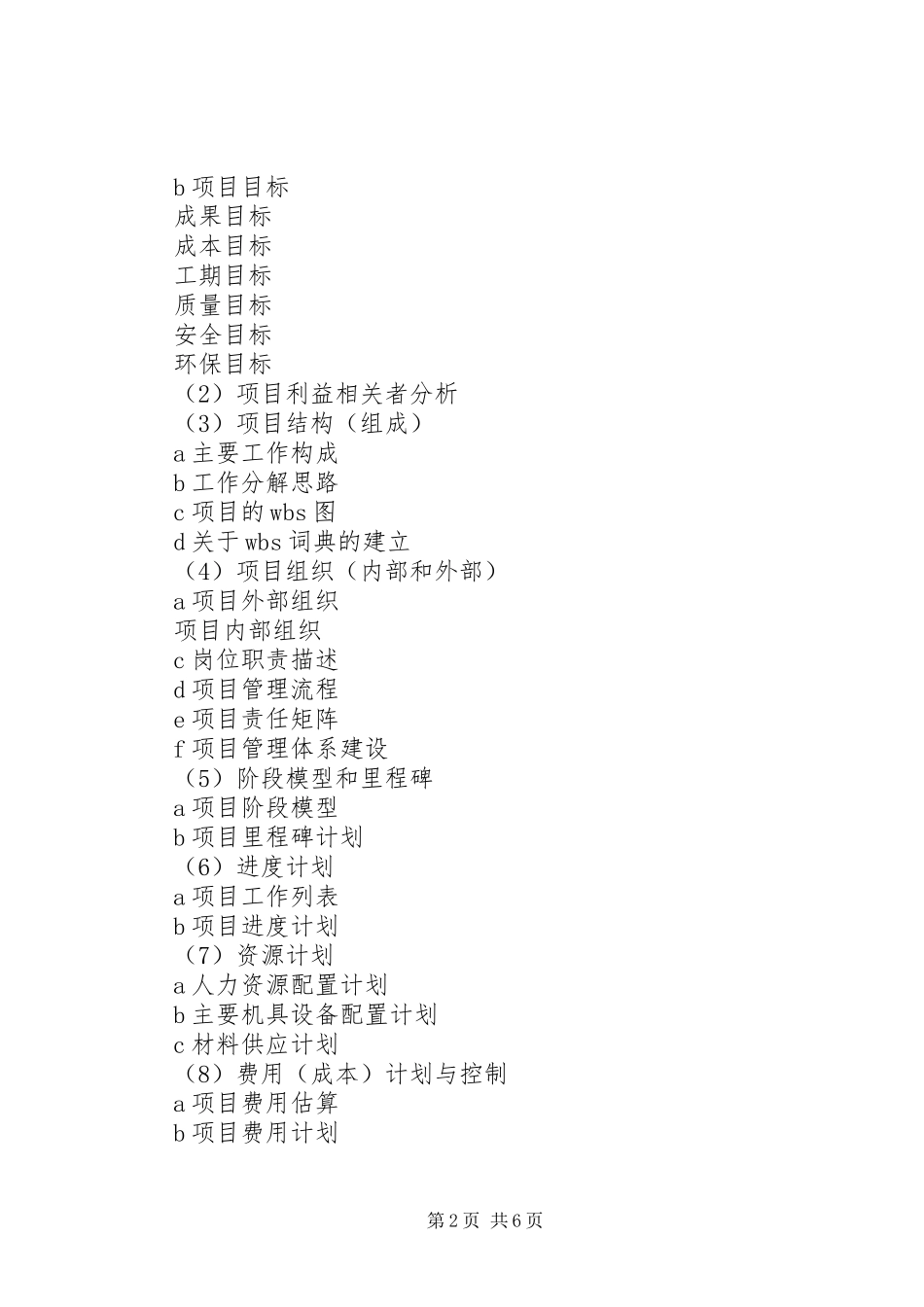 b 项目目标
成果目标
成本目标
工期目标
质量目标
安全目标
环保目标
（2）项目利益相关者分析
（3）项目结构（组成）
a 主要工作构成
b 工作分解思路
c 项目的 wbs 图
d 关于 wbs 词典的建立
（4）项目组织（内部和外部）
a 项目外部组织
项目内部组织
c 岗位职责描述
d 项目管理流程
e 项目责任矩阵
f 项目管理体系建设
（5）阶段模型和里程碑
a 项目阶段模型
b 项目里程碑计划
（6）进度计划
a 项目工作列表
b 项目进度计划
（7）资源计划
a 人力资源配置计划
b 主要机具设备配置计划
c 材料供应计划
（8）费用（成本）计划与控制
a 项目费用估算
b 项目费用计划

第 2 页 共 6 页